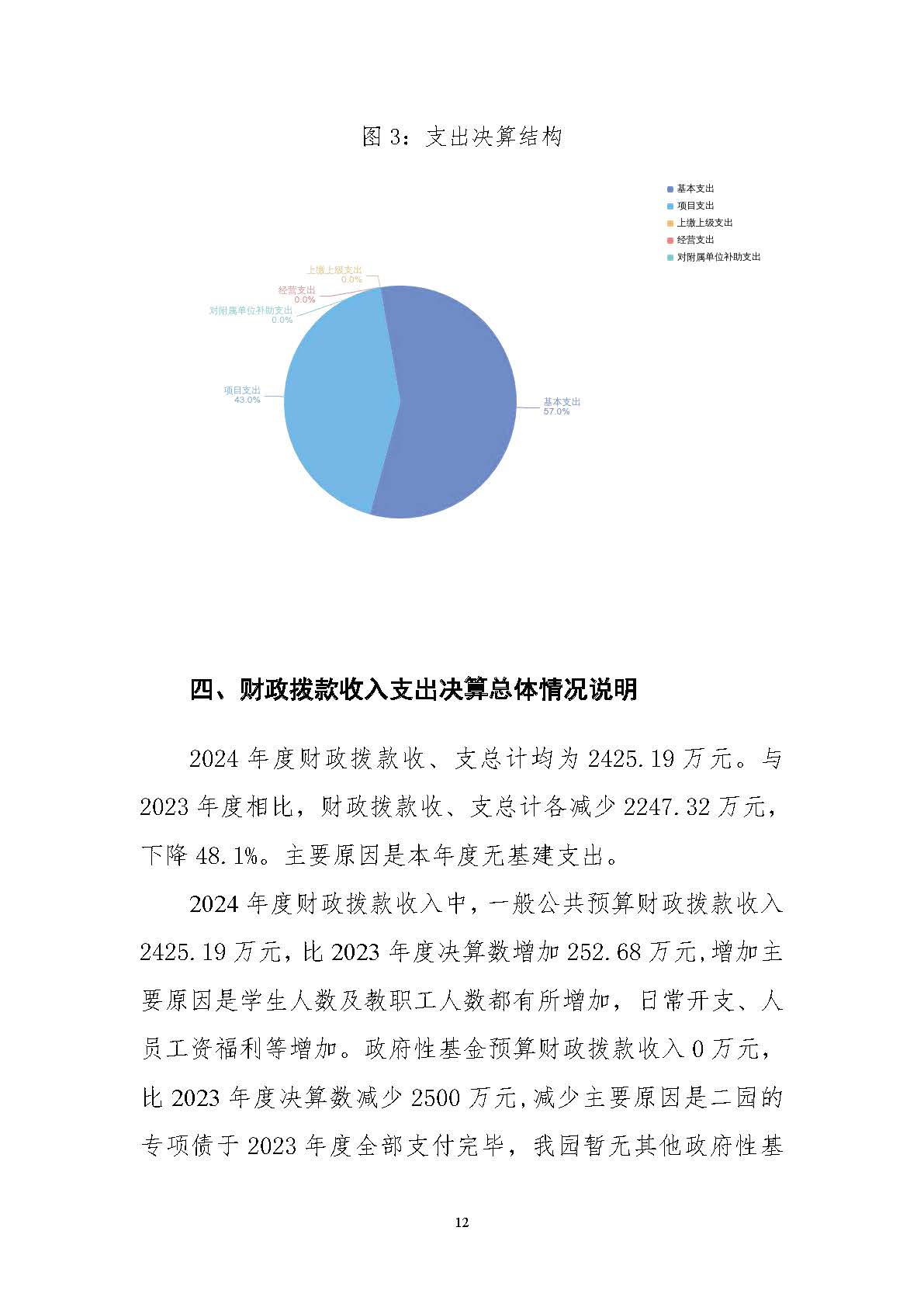 图 3：支出决算结构

基本支出
项目支出
上缴上级支出
经营支出
对附属单位补助支出

上缴上级支出
0.0%
经营支出
0.0%
对附属单位补助支出
0.0%
项目支出
43.0%
基本支出
57.0%

四、财政拨款收入支出决算总体情况说明

2024 年度财政拨款收、支总计均为 2425.19 万元。与 2023 年度相比，财政拨款收、支总计各减少 2247.32 万元，下降 48.1%。主要原因是本年度无基建支出。

2024 年度财政拨款收入中，一般公共预算财政拨款收入 2425.19 万元，比 2023 年度决算数增加 252.68 万元，增加主要原因是学生人数及教职工人数都有所增加，日常开支、人员工资福利等增加。政府性基金预算财政拨款收入 0 万元，比 2023 年度决算数减少 2500 万元，减少主要原因是二园的专项债于 2023 年度全部支付完毕，我园暂无其他政府性基

12